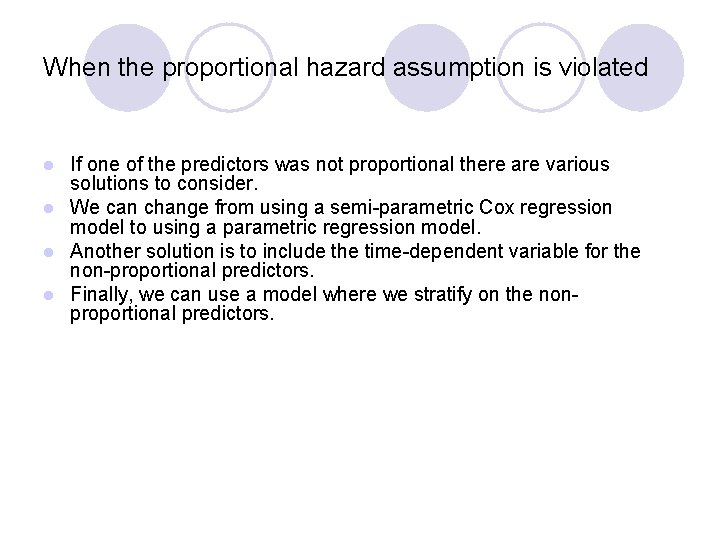 When the proportional hazard assumption is violated

- If one of the predictors was not proportional there are various solutions to consider.
- We can change from using a semi-parametric Cox regression model to using a parametric regression model.
- Another solution is to include the time-dependent variable for the non-proportional predictors.
- Finally, we can use a model where we stratify on the non-proportional predictors.